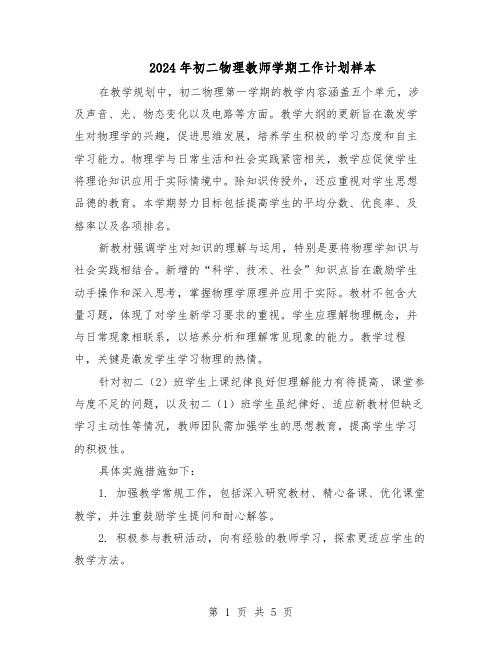 2024年初二物理教师学期工作计划样本

在教学规划中，初二物理第一学期的教学内容涵盖五个单元，涉及声音、光、物态变化以及电路等方面。教学大纲的更新旨在激发学生对物理学的兴趣，促进思维发展，培养学生积极的学习态度和自主学习能力。物理学与日常生活和社会实践紧密相关，教学应促使学生将理论知识应用于实际情境中。除知识传授外，还应重视对学生思想品德的教育。本学期努力目标包括提高学生的平均分数、优良率、及格率以及各项排名。

新教材强调学生对知识的理解与运用，特别是要将物理学知识与社会实践相结合。新增的“科学、技术、社会”知识点旨在激励学生动手操作和深入思考，掌握物理学原理并应用于实际。教材不包含大量习题，体现了对学生新学习要求的重视。学生应理解物理概念，并与日常现象相联系，以培养分析和理解常见现象的能力。教学过程中，关键是激发学生学习物理的热情。

针对初二（2）班学生上课纪律良好但理解能力有待提高、课堂参与度不足的问题，以及初二（1）班学生虽纪律好、适应新教材但缺乏学习主动性等情况，教师团队需加强学生的思想教育，提高学生学习的积极性。

具体实施措施如下：

1. 加强教学常规工作，包括深入研究教材、精心备课、优化课堂教学，并注重鼓励学生提问和耐心解答。

2. 积极参与教研活动，向有经验的教师学习，探索更适应学生的教学方法。

第 1 页 共 5 页